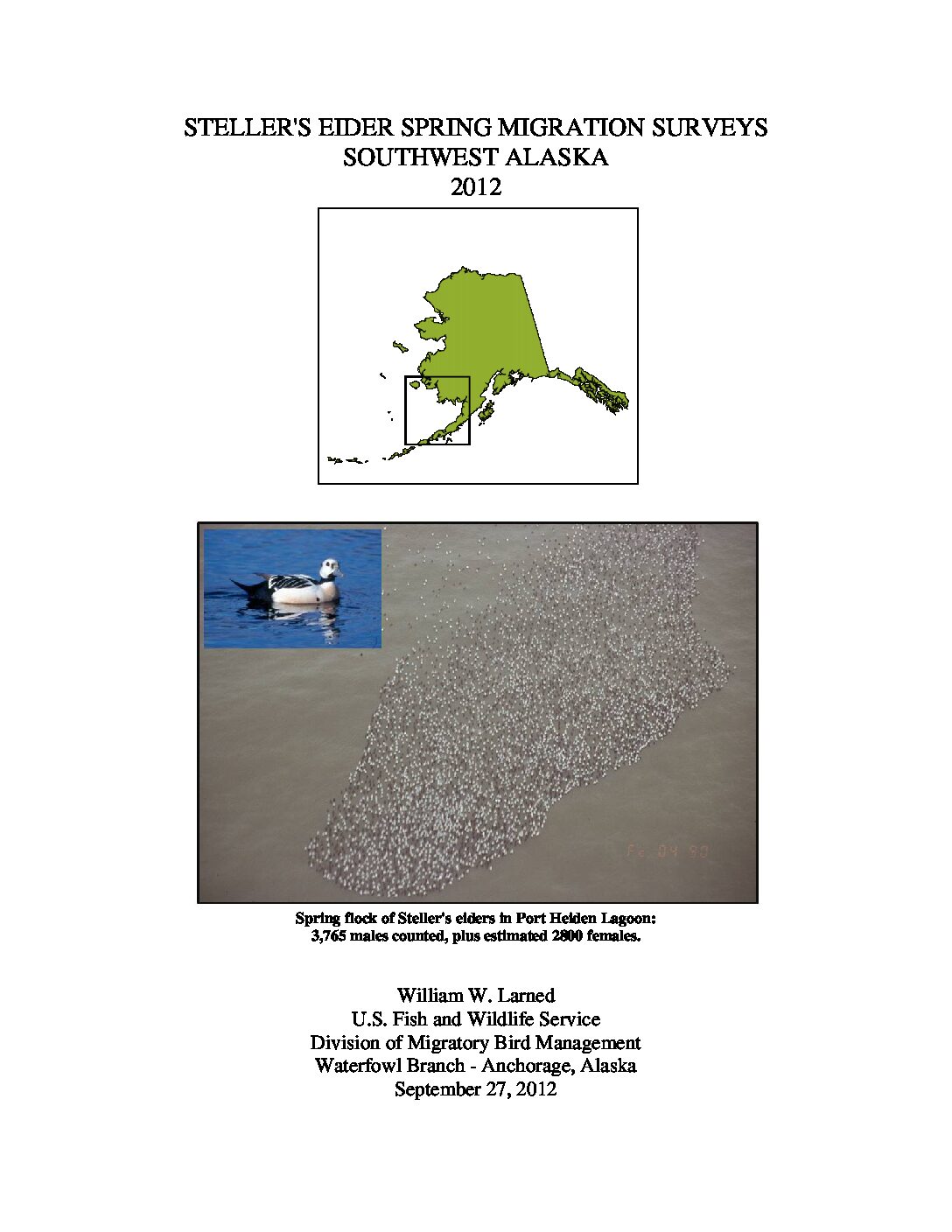 STELLER'S EIDER SPRING MIGRATION SURVEYS
SOUTHWEST ALASKA
2012

Spring flock of Steller's eiders in Port Heiden Lagoon:
3,765 males counted, plus estimated 2800 females.

William W. Larned
U.S. Fish and Wildlife Service
Division of Migratory Bird Management
Waterfowl Branch - Anchorage, Alaska
September 27, 2012